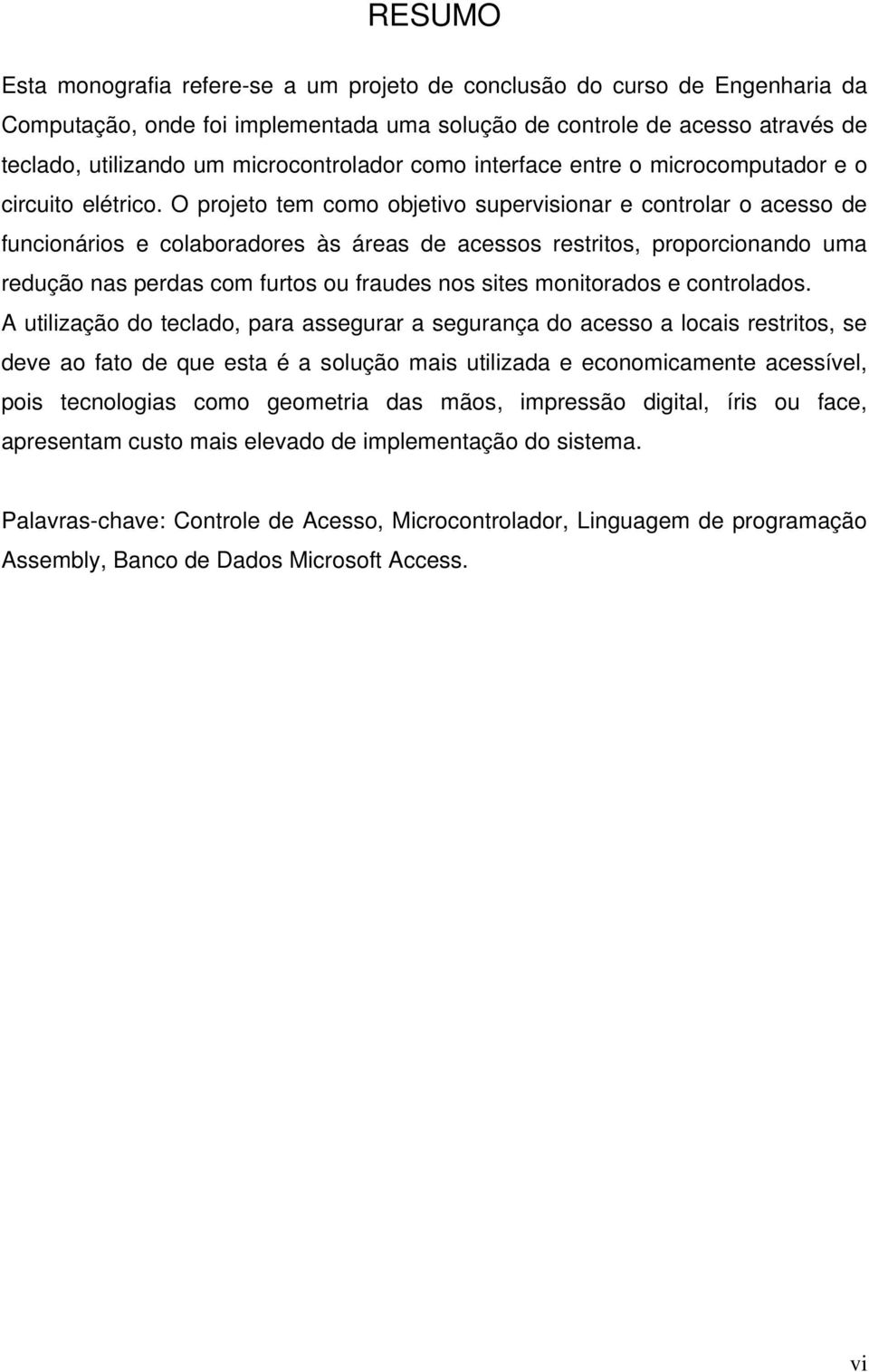 RESUMO

Esta monografia refere-se a um projeto de conclusão do curso de Engenharia da Computação, onde foi implementada uma solução de controle de acesso através de teclado, utilizando um microcontrolador como interface entre o microcomputador e o circuito elétrico. O projeto tem como objetivo supervisionar e controlar o acesso de funcionários e colaboradores às áreas de acessos restritos, proporcionando uma redução nas perdas com furtos ou fraudes nos sites monitorados e controlados.
A utilização do teclado, para assegurar a segurança do acesso a locais restritos, se deve ao fato de que esta é a solução mais utilizada e economicamente acessível, pois tecnologias como geometria das mãos, impressão digital, íris ou face, apresentam custo mais elevado de implementação do sistema.

Palavras-chave: Controle de Acesso, Microcontrolador, Linguagem de programação Assembly, Banco de Dados Microsoft Access.

vi